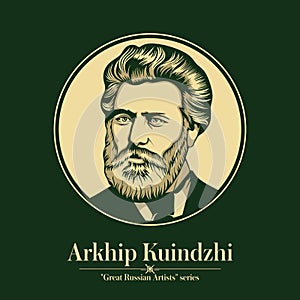 Arkhip Kuindzhi

"Great Russian Artists" series